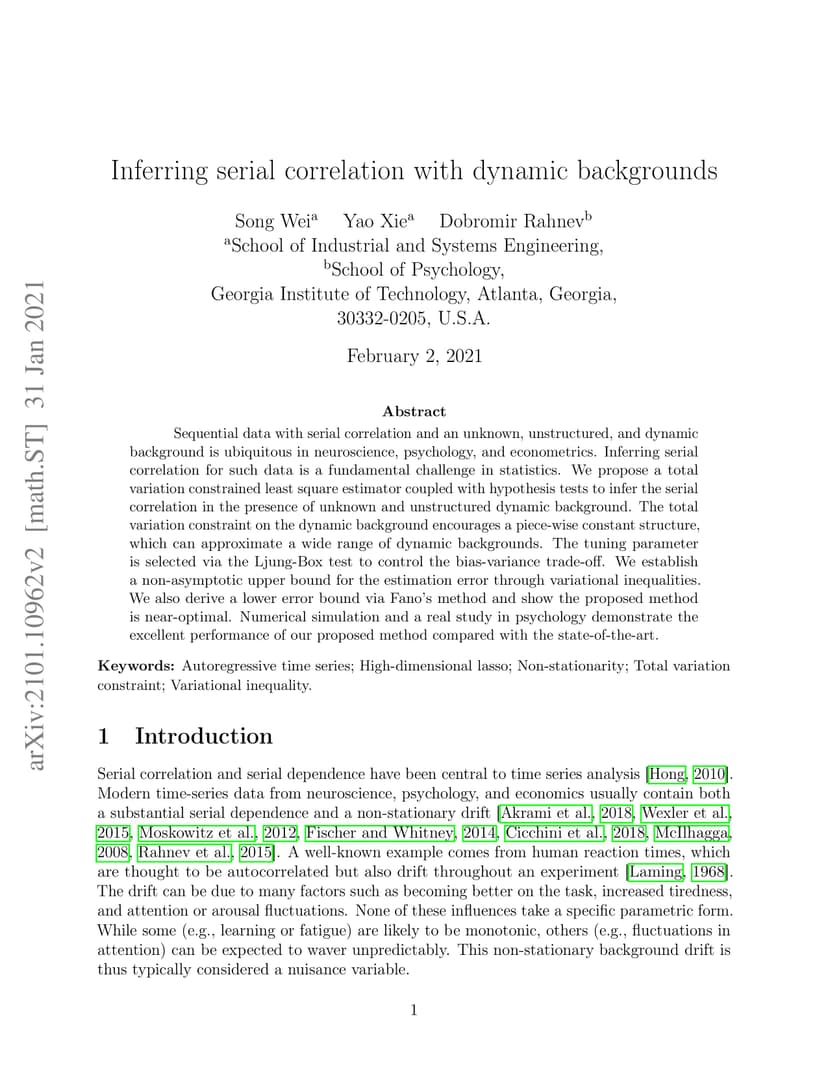 arXiv:2101.10962v2 [math.ST] 31 Jan 2021

Inferring serial correlation with dynamic backgrounds

Song Wei$^a$ Yao Xie$^a$ Dobromir Rahnev$^b$
$^a$School of Industrial and Systems Engineering,
$^b$School of Psychology,
Georgia Institute of Technology, Atlanta, Georgia,
30332-0205, U.S.A.

February 2, 2021

Abstract

Sequential data with serial correlation and an unknown, unstructured, and dynamic background is ubiquitous in neuroscience, psychology, and econometrics. Inferring serial correlation for such data is a fundamental challenge in statistics. We propose a total variation constrained least square estimator coupled with hypothesis tests to infer the serial correlation in the presence of unknown and unstructured dynamic background. The total variation constraint on the dynamic background encourages a piece-wise constant structure, which can approximate a wide range of dynamic backgrounds. The tuning parameter is selected via the Ljung-Box test to control the bias-variance trade-off. We establish a non-asymptotic upper bound for the estimation error through variational inequalities. We also derive a lower error bound via Fano's method and show the proposed method is near-optimal. Numerical simulation and a real study in psychology demonstrate the excellent performance of our proposed method compared with the state-of-the-art.

Keywords: Autoregressive time series; High-dimensional lasso; Non-stationarity; Total variation constraint; Variational inequality.

1 Introduction

Serial correlation and serial dependence have been central to time series analysis [Hong, 2010]. Modern time-series data from neuroscience, psychology, and economics usually contain both a substantial serial dependence and a non-stationary drift [Akrami et al., 2018, Wexler et al., 2015, Moskowitz et al., 2012, Fischer and Whitney, 2014, Cicchini et al., 2018, McIlhagga, 2008, Rahnev et al., 2015]. A well-known example comes from human reaction times, which are thought to be autocorrelated but also drift throughout an experiment [Laming, 1968]. The drift can be due to many factors such as becoming better on the task, increased tiredness, and attention or arousal fluctuations. None of these influences take a specific parametric form. While some (e.g., learning or fatigue) are likely to be monotonic, others (e.g., fluctuations in attention) can be expected to waver unpredictably. This non-stationary background drift is thus typically considered a nuisance variable.

1